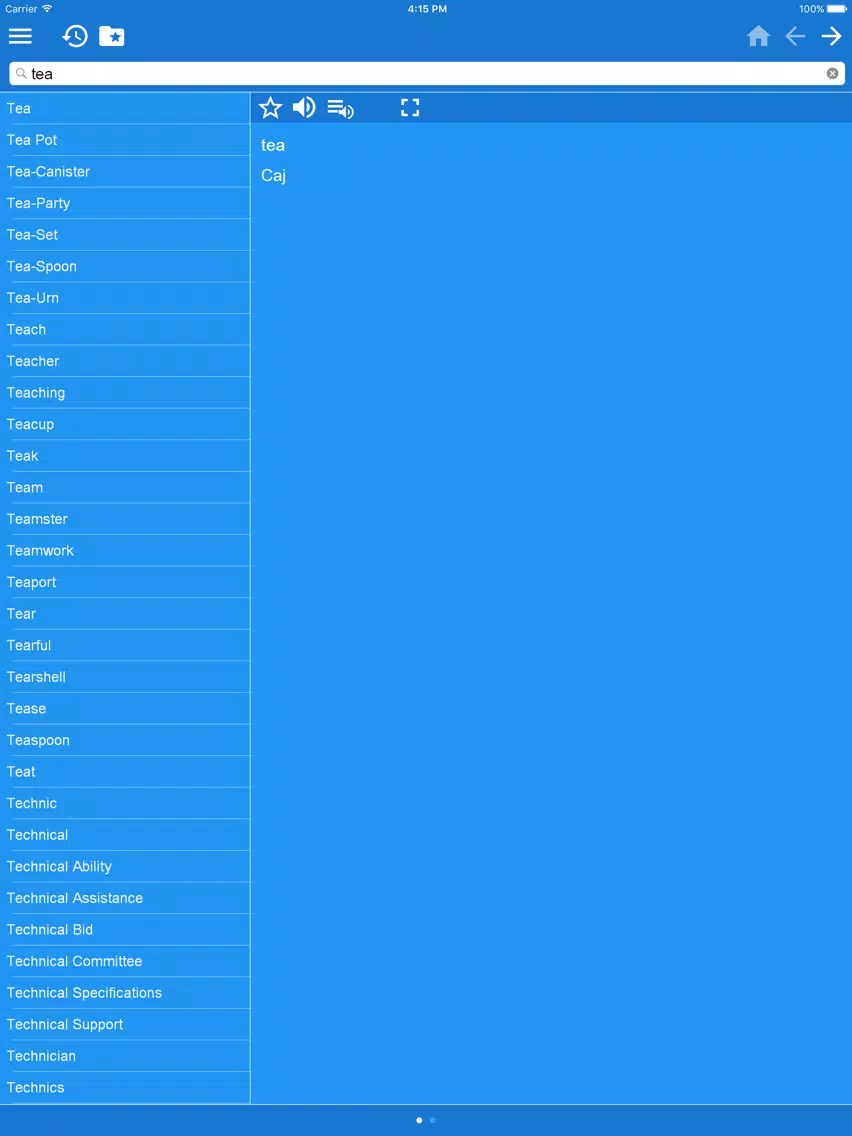 Carrier 4:15 PM 100%

tea

Tea
Tea Pot
Tea-Canister
Tea-Party
Tea-Set
Tea-Spoon
Tea-Urn
Teach
Teacher
Teaching
Teacup
Teak
Team
Teamster
Teamwork
Teaport
Tear
Tearful
Tearshell
Tease
Teaspoon
Teat
Technic
Technical
Technical Ability
Technical Assistance
Technical Bid
Technical Committee
Technical Specifications
Technical Support
Technician
Technics

tea
Caj